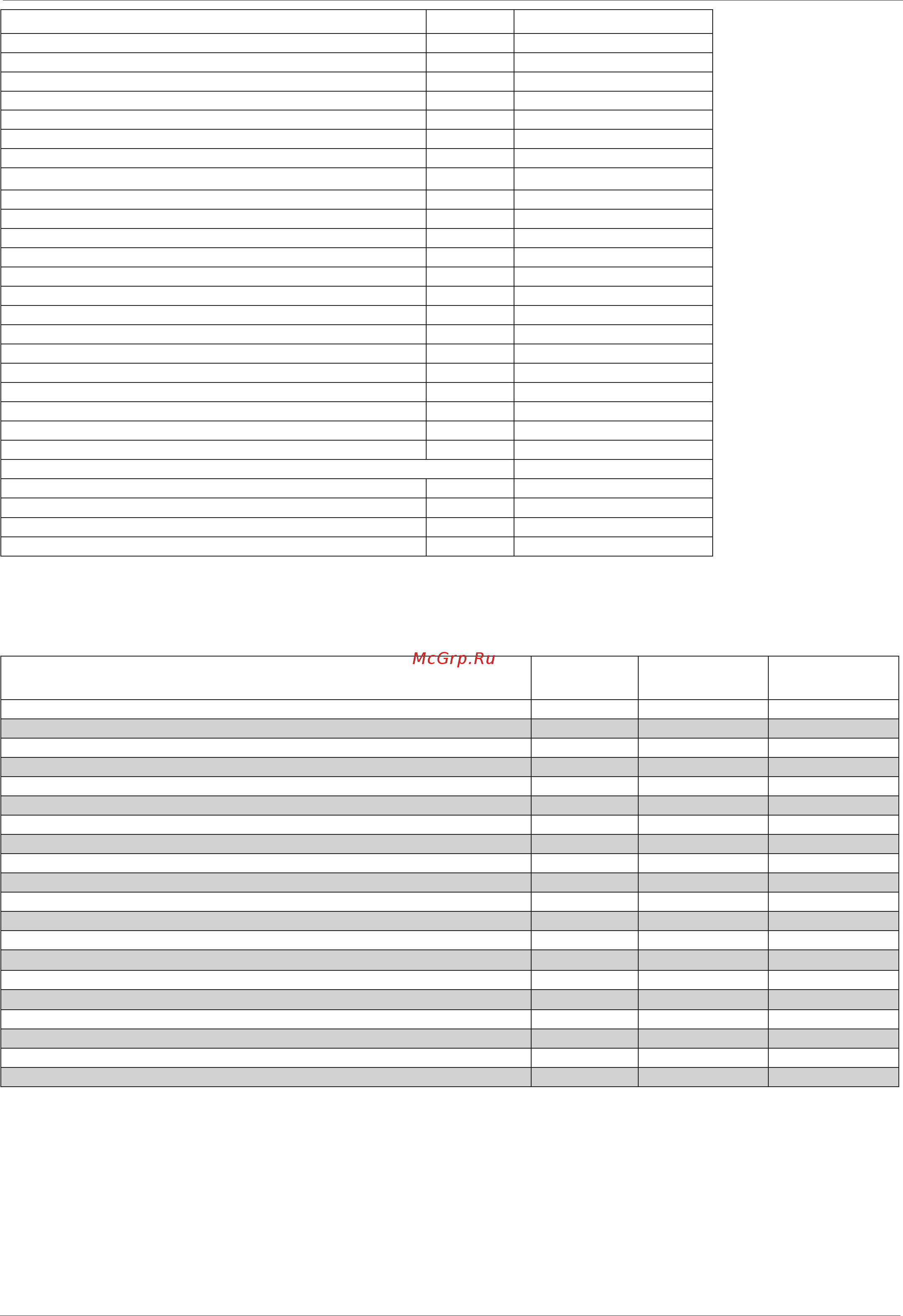 McGrp.Ru